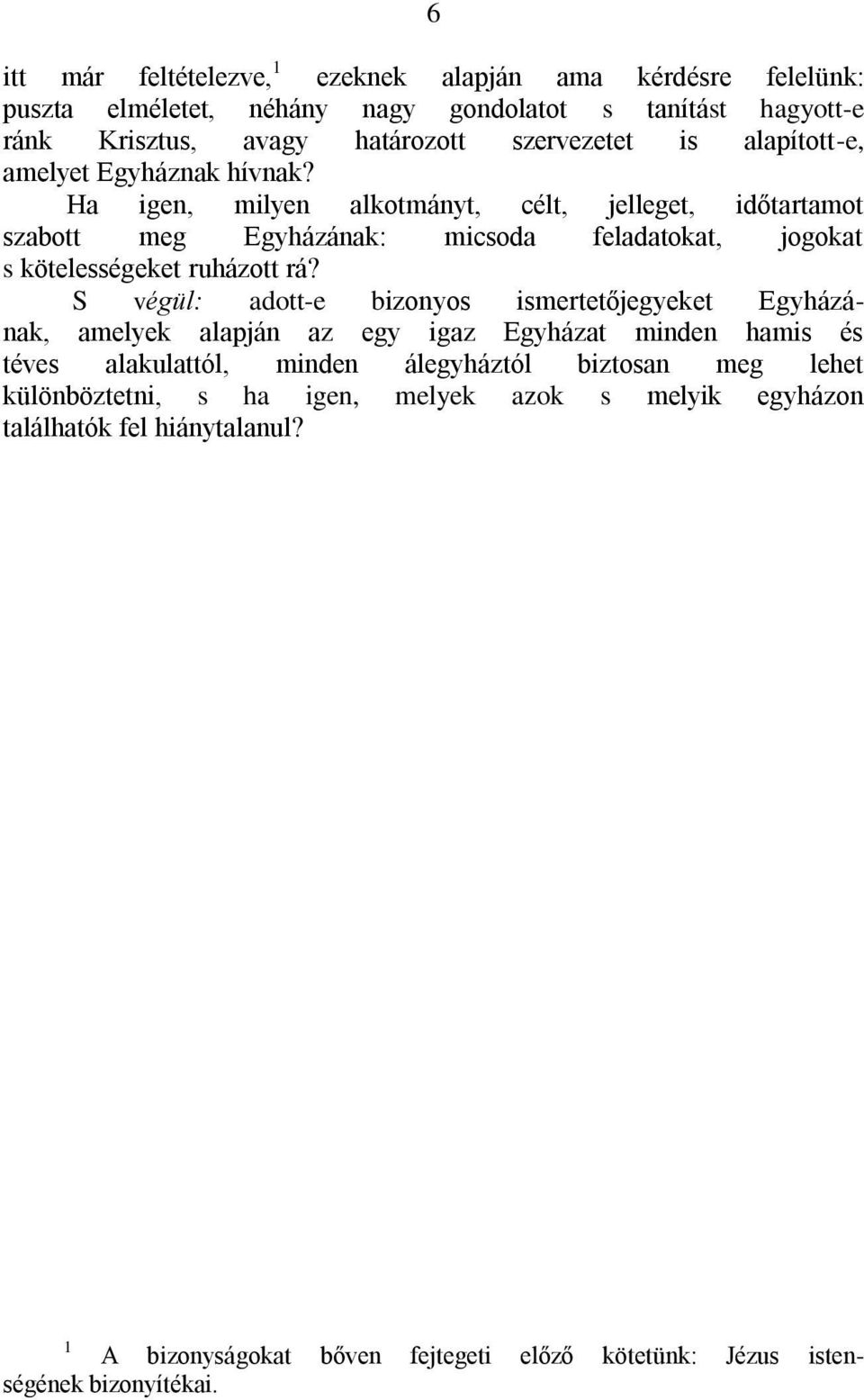 6

itt már feltételezve,$^1$ ezeknek alapján ama kérdésre felelünk: puszta elméletet, néhány nagy gondolatot s tanítást hagyott-e ránk Krisztus, avagy határozott szervezetet is alapított-e, amelyet Egyháznak hívnak?

Ha igen, milyen alkotmányt, célt, jelleget, időtartamot szabott meg Egyházának: micsoda feladatokat, jogokat s kötelességeket ruházott rá?

S végül: adott-e bizonyos ismertetőjegyeket Egyházának, amelyek alapján az egy igaz Egyházat minden hamis és téves alakulattól, minden álegyháztól biztosan meg lehet különböztetni, s ha igen, melyek azok s melyik egyházon találhatók fel hiánytalanul?

$^1$ A bizonyságokat bőven fejtegeti előző kötetünk: Jézus istenségének bizonyítékai.